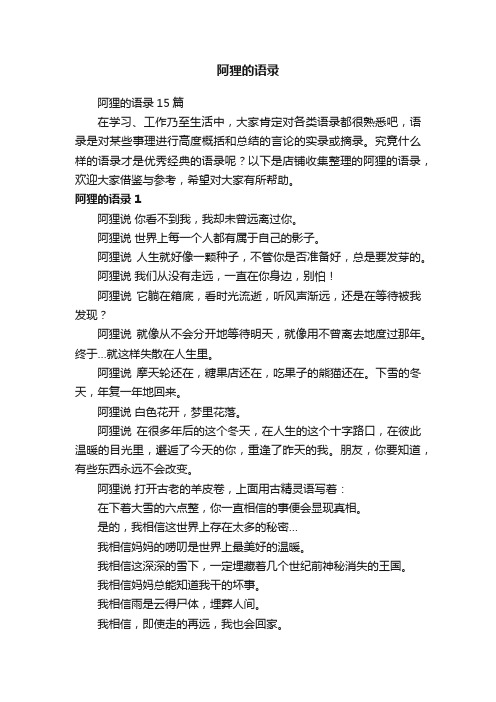 阿狸的语录

阿狸的语录 15 篇

在学习、工作乃至生活中，大家肯定对各类语录都很熟悉吧，语录是对某些事理进行高度概括和总结的言论的实录或摘录。究竟什么样的语录才是优秀经典的语录呢？以下是店铺收集整理的阿狸的语录，欢迎大家借鉴与参考，希望对大家有所帮助。

阿狸的语录 1

阿狸说 你看不到我，我却未曾远离过你。

阿狸说 世界上每一个人都有属于自己的影子。

阿狸说 人生就好像一颗种子，不管你是否准备好，总是要发芽的。

阿狸说 我们从没有走远，一直在你身边，别怕！

阿狸说 它躺在箱底，看时光流逝，听风声渐远，还是在等待被我发现？

阿狸说 就像从不会分开地等待明天，就像用不曾离去地度过那年。终于...就这样失散在人生里。

阿狸说 摩天轮还在，糖果店还在，吃果子的熊猫还在。下雪的冬天，年复一年地回来。

阿狸说 白色花开，梦里花落。

阿狸说 在很多年后的这个冬天，在人生的这个十字路口，在彼此温暖的目光里，邂逅了今天的你，重逢了昨天的我。朋友，你要知道，有些东西永远不会改变。

阿狸说 打开古老的羊皮卷，上面用古精灵语写着：

在下着大雪的六点整，你一直相信的事便会显现真相。

是的，我相信这世界上存在太多的秘密...

我相信妈妈的唠叨是世界上最美好的温暖。

我相信这深深的雪下，一定埋藏着几个世纪前神秘消失的王国。

我相信妈妈总能知道我干的坏事。

我相信雨是云得尸体，埋葬人间。

我相信，即使走的再远，我也会回家。